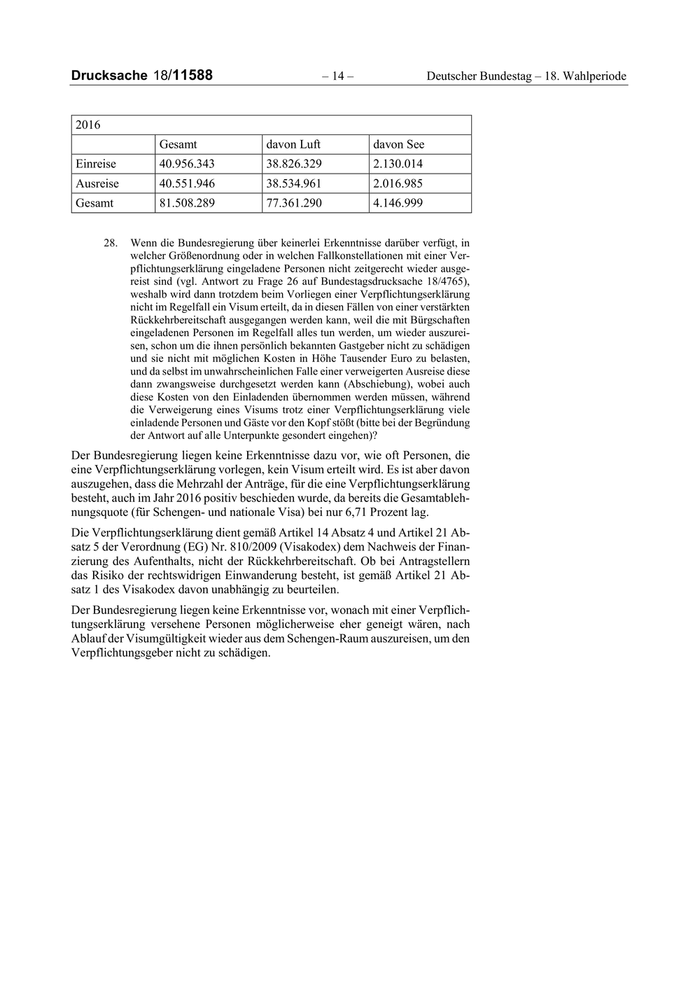 Drucksache 18/11588 – 14 – Deutscher Bundestag – 18. Wahlperiode

| 2016 | | | |
|---|---|---|---|
| | Gesamt | davon Luft | davon See |
| Einreise | 40.956.343 | 38.826.329 | 2.130.014 |
| Ausreise | 40.551.946 | 38.534.961 | 2.016.985 |
| Gesamt | 81.508.289 | 77.361.290 | 4.146.999 |

28. Wenn die Bundesregierung über keinerlei Erkenntnisse darüber verfügt, in welcher Größenordnung oder in welchen Fallkonstellationen mit einer Verpflichtungserklärung eingeladene Personen nicht zeitgerecht wieder ausgereist sind (vgl. Antwort zu Frage 26 auf Bundestagsdrucksache 18/4765), weshalb wird dann trotzdem beim Vorliegen einer Verpflichtungserklärung nicht im Regelfall ein Visum erteilt, da in diesen Fällen von einer verstärkten Rückkehrbereitschaft ausgegangen werden kann, weil die mit Bürgschaften eingeladenen Personen im Regelfall alles tun werden, um wieder auszureisen, schon um die ihnen persönlich bekannten Gastgeber nicht zu schädigen und sie nicht mit möglichen Kosten in Höhe Tausender Euro zu belasten, und da selbst im unwahrscheinlichen Falle einer verweigerten Ausreise diese dann zwangsweise durchgesetzt werden kann (Abschiebung), wobei auch diese Kosten von den Einladenden übernommen werden müssen, während die Verweigerung eines Visums trotz einer Verpflichtungserklärung viele einladende Personen und Gäste vor den Kopf stößt (bitte bei der Begründung der Antwort auf alle Unterpunkte gesondert eingehen)?

Der Bundesregierung liegen keine Erkenntnisse dazu vor, wie oft Personen, die eine Verpflichtungserklärung vorlegen, kein Visum erteilt wird. Es ist aber davon auszugehen, dass die Mehrzahl der Anträge, für die eine Verpflichtungserklärung besteht, auch im Jahr 2016 positiv beschieden wurde, da bereits die Gesamtablehnungsquote (für Schengen- und nationale Visa) bei nur 6,71 Prozent lag.

Die Verpflichtungserklärung dient gemäß Artikel 14 Absatz 4 und Artikel 21 Absatz 5 der Verordnung (EG) Nr. 810/2009 (Visakodex) dem Nachweis der Finanzierung des Aufenthalts, nicht der Rückkehrbereitschaft. Ob bei Antragstellern das Risiko der rechtswidrigen Einwanderung besteht, ist gemäß Artikel 21 Absatz 1 des Visakodex davon unabhängig zu beurteilen.

Der Bundesregierung liegen keine Erkenntnisse vor, wonach mit einer Verpflichtungserklärung versehene Personen möglicherweise eher geneigt wären, nach Ablauf der Visumgültigkeit wieder aus dem Schengen-Raum auszureisen, um den Verpflichtungsgeber nicht zu schädigen.